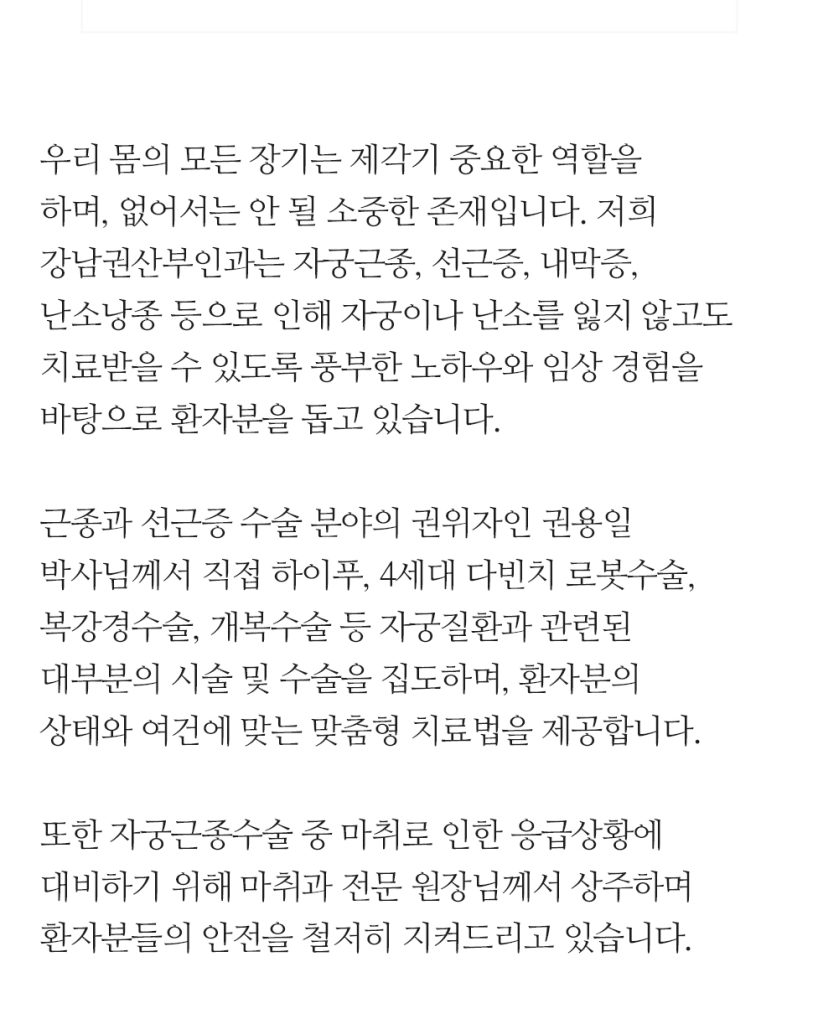 우리 몸의 모든 장기는 제각기 중요한 역할을 하며, 없어서는 안 될 소중한 존재입니다. 저희 강남권산부인과는 자궁근종, 선근증, 내막증, 난소낭종 등으로 인해 자궁이나 난소를 잃지 않고도 치료받을 수 있도록 풍부한 노하우와 임상 경험을 바탕으로 환자분을 돕고 있습니다.

근종과 선근증 수술 분야의 권위자인 권용일 박사님께서 직접 하이푸, 4세대 다빈치 로봇수술, 복강경수술, 개복수술 등 자궁질환과 관련된 대부분의 시술 및 수술을 집도하며, 환자분의 상태와 여건에 맞는 맞춤형 치료법을 제공합니다.

또한 자궁근종수술 중 마취로 인한 응급상황에 대비하기 위해 마취과 전문 원장님께서 상주하며 환자분들의 안전을 철저히 지켜드리고 있습니다.